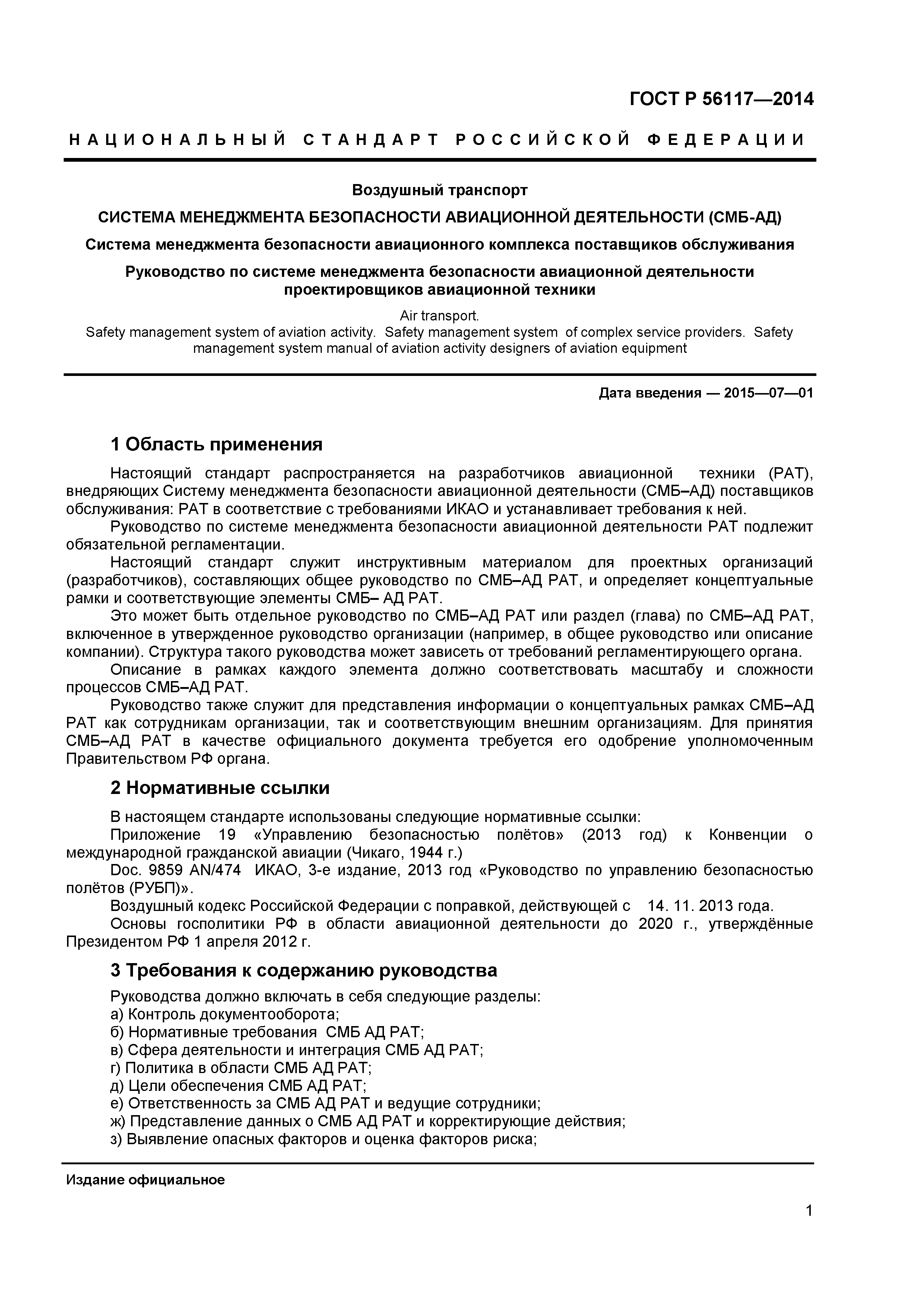 ГОСТ Р 56117—2014

НАЦИОНАЛЬНЫЙ СТАНДАРТ РОССИЙСКОЙ ФЕДЕРАЦИИ

Воздушный транспорт

СИСТЕМА МЕНЕДЖМЕНТА БЕЗОПАСНОСТИ АВИАЦИОННОЙ ДЕЯТЕЛЬНОСТИ (СМБ-АД)

Система менеджмента безопасности авиационного комплекса поставщиков обслуживания

Руководство по системе менеджмента безопасности авиационной деятельности проектировщиков авиационной техники

Air transport.
Safety management system of aviation activity. Safety management system of complex service providers. Safety management system manual of aviation activity designers of aviation equipment

Дата введения — 2015—07—01

1 Область применения

Настоящий стандарт распространяется на разработчиков авиационной техники (РАТ), внедряющих Систему менеджмента безопасности авиационной деятельности (СМБ–АД) поставщиков обслуживания: РАТ в соответствие с требованиями ИКАО и устанавливает требования к ней.

Руководство по системе менеджмента безопасности авиационной деятельности РАТ подлежит обязательной регламентации.

Настоящий стандарт служит инструктивным материалом для проектных организаций (разработчиков), составляющих общее руководство по СМБ–АД РАТ, и определяет концептуальные рамки и соответствующие элементы СМБ– АД РАТ.

Это может быть отдельное руководство по СМБ–АД РАТ или раздел (глава) по СМБ–АД РАТ, включенное в утвержденное руководство организации (например, в общее руководство или описание компании). Структура такого руководства может зависеть от требований регламентирующего органа.

Описание в рамках каждого элемента должно соответствовать масштабу и сложности процессов СМБ–АД РАТ.

Руководство также служит для представления информации о концептуальных рамках СМБ–АД РАТ как сотрудникам организации, так и соответствующим внешним организациям. Для принятия СМБ–АД РАТ в качестве официального документа требуется его одобрение уполномоченным Правительством РФ органа.

2 Нормативные ссылки

В настоящем стандарте использованы следующие нормативные ссылки:

Приложение 19 «Управлению безопасностью полётов» (2013 год) к Конвенции о международной гражданской авиации (Чикаго, 1944 г.)

Doc. 9859 AN/474 ИКАО, 3-е издание, 2013 год «Руководство по управлению безопасностью полётов (РУБП)».

Воздушный кодекс Российской Федерации с поправкой, действующей с 14. 11. 2013 года.

Основы госполитики РФ в области авиационной деятельности до 2020 г., утверждённые Президентом РФ 1 апреля 2012 г.

3 Требования к содержанию руководства

Руководства должно включать в себя следующие разделы:
а) Контроль документооборота;
б) Нормативные требования СМБ АД РАТ;
в) Сфера деятельности и интеграция СМБ АД РАТ;
г) Политика в области СМБ АД РАТ;
д) Цели обеспечения СМБ АД РАТ;
е) Ответственность за СМБ АД РАТ и ведущие сотрудники;
ж) Представление данных о СМБ АД РАТ и корректирующие действия;
з) Выявление опасных факторов и оценка факторов риска;

Издание официальное

1